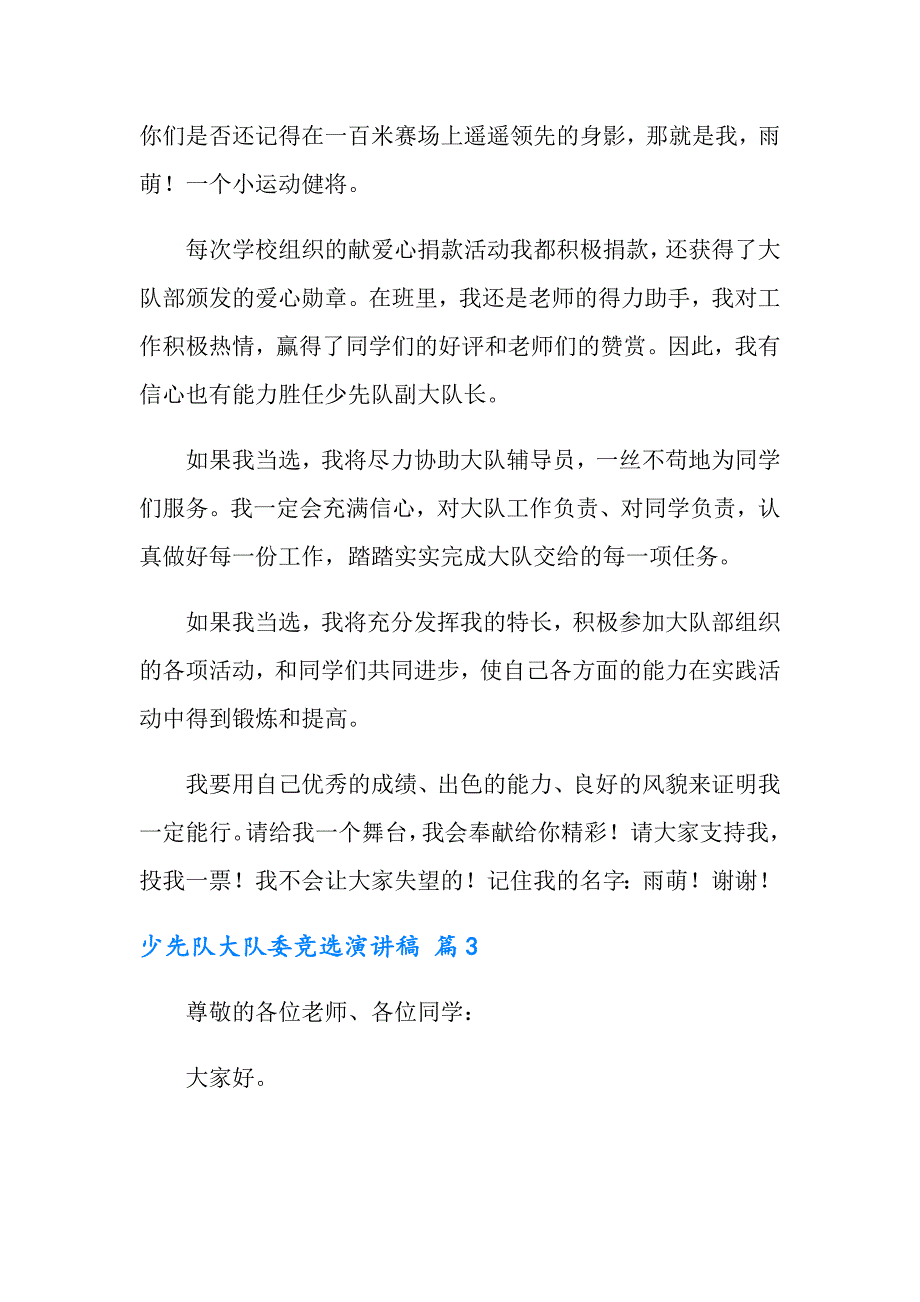 你们是否还记得在一百米赛场上遥遥领先的身影，那就是我，雨萌！一个小运动健将。

每次学校组织的献爱心捐款活动我都积极捐款，还获得了大队部颁发的爱心勋章。在班里，我还是老师的得力助手，我对工作积极热情，赢得了同学们的好评和老师们的赞赏。因此，我有信心也有能力胜任少先队副大队长。

如果我当选，我将尽力协助大队辅导员，一丝不苟地为同学们服务。我一定会充满信心，对大队工作负责、对同学负责，认真做好每一份工作，踏踏实实完成大队交给的每一项任务。

如果我当选，我将充分发挥我的特长，积极参加大队部组织的各项活动，和同学们共同进步，使自己各方面的能力在实践活动中得到锻炼和提高。

我要用自己优秀的成绩、出色的能力、良好的风貌来证明我一定能行。请给我一个舞台，我会奉献给你精彩！请大家支持我，投我一票！我不会让大家失望的！记住我的名字：雨萌！谢谢！

少先队大队委竞选演讲稿 篇3

尊敬的各位老师、各位同学：

大家好。